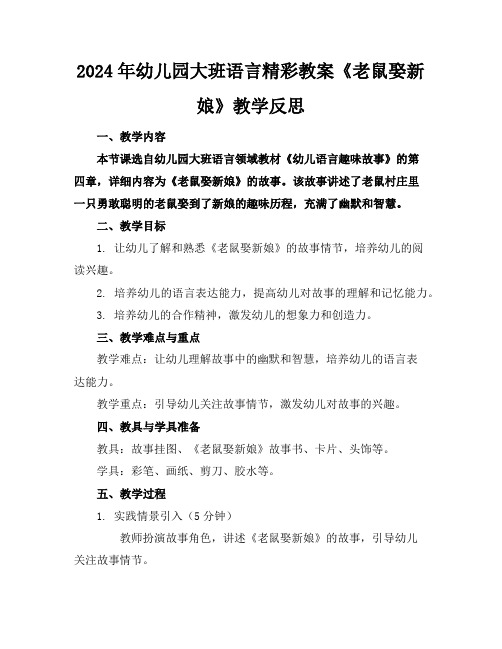 2024年幼儿园大班语言精彩教案《老鼠娶新娘》教学反思

一、教学内容

本节课选自幼儿园大班语言领域教材《幼儿语言趣味故事》的第四章，详细内容为《老鼠娶新娘》的故事。该故事讲述了老鼠村庄里一只勇敢聪明的老鼠娶到了新娘的趣味历程，充满了幽默和智慧。

二、教学目标

1. 让幼儿了解和熟悉《老鼠娶新娘》的故事情节，培养幼儿的阅读兴趣。

2. 培养幼儿的语言表达能力，提高幼儿对故事的理解和记忆能力。

3. 培养幼儿的合作精神，激发幼儿的想象力和创造力。

三、教学难点与重点

教学难点：让幼儿理解故事中的幽默和智慧，培养幼儿的语言表达能力。

教学重点：引导幼儿关注故事情节，激发幼儿对故事的兴趣。

四、教具与学具准备

教具：故事挂图、《老鼠娶新娘》故事书、卡片、头饰等。

学具：彩笔、画纸、剪刀、胶水等。

五、教学过程

1. 实践情景引入（5分钟）

教师扮演故事角色，讲述《老鼠娶新娘》的故事，引导幼儿关注故事情节。